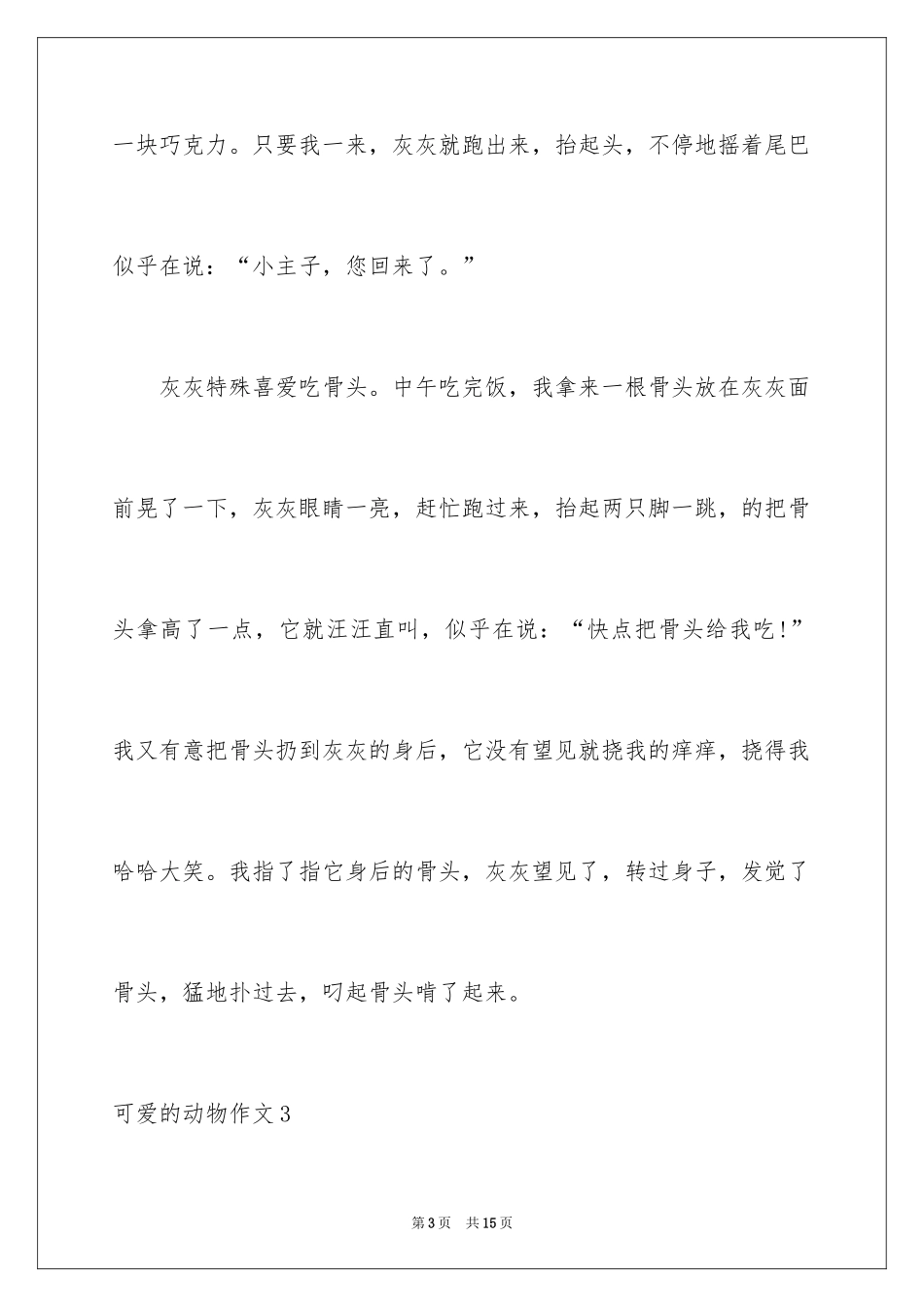 一块巧克力。只要我一来，灰灰就跑出来，抬起头，不停地摇着尾巴似乎在说：“小主子，您回来了。”

灰灰特殊喜爱吃骨头。中午吃完饭，我拿来一根骨头放在灰灰面前晃了一下，灰灰眼睛一亮，赶忙跑过来，抬起两只脚一跳，的把骨头拿高了一点，它就汪汪直叫，似乎在说：“快点把骨头给我吃!”我又有意把骨头扔到灰灰的身后，它没有望见就挠我的痒痒，挠得我哈哈大笑。我指了指它身后的骨头，灰灰望见了，转过身子，发觉了骨头，猛地扑过去，叼起骨头啃了起来。

可爱的动物作文3

第3页　共15页